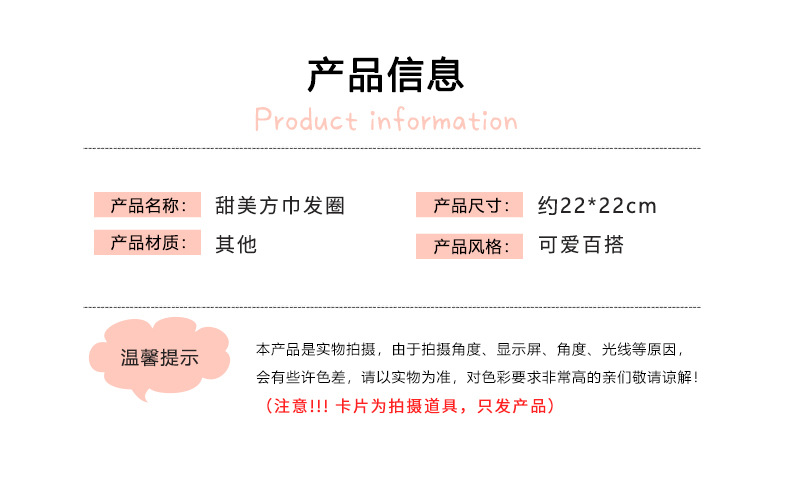 产品信息

Product information

产品名称: 甜美方巾发圈

产品材质: 其他

产品尺寸: 约22*22cm

产品风格: 可爱百搭

温馨提示

本产品是实物拍摄，由于拍摄角度、显示屏、角度、光线等原因，会有些许色差，请以实物为准，对色彩要求非常高的亲们敬请谅解！

（注意!!! 卡片为拍摄道具，只发产品）